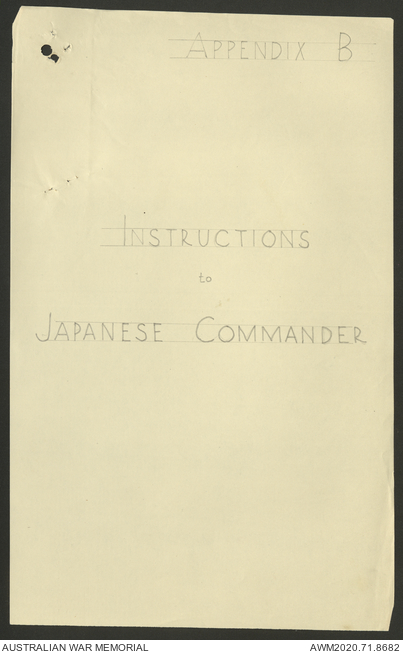 APPENDIX B

INSTRUCTIONS

to

JAPANESE COMMANDER

AUSTRALIAN WAR MEMORIAL

AWM2020.71.8682